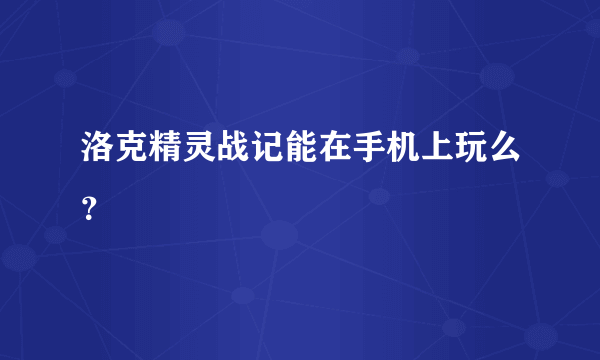 洛克精灵战记能在手机上玩么？